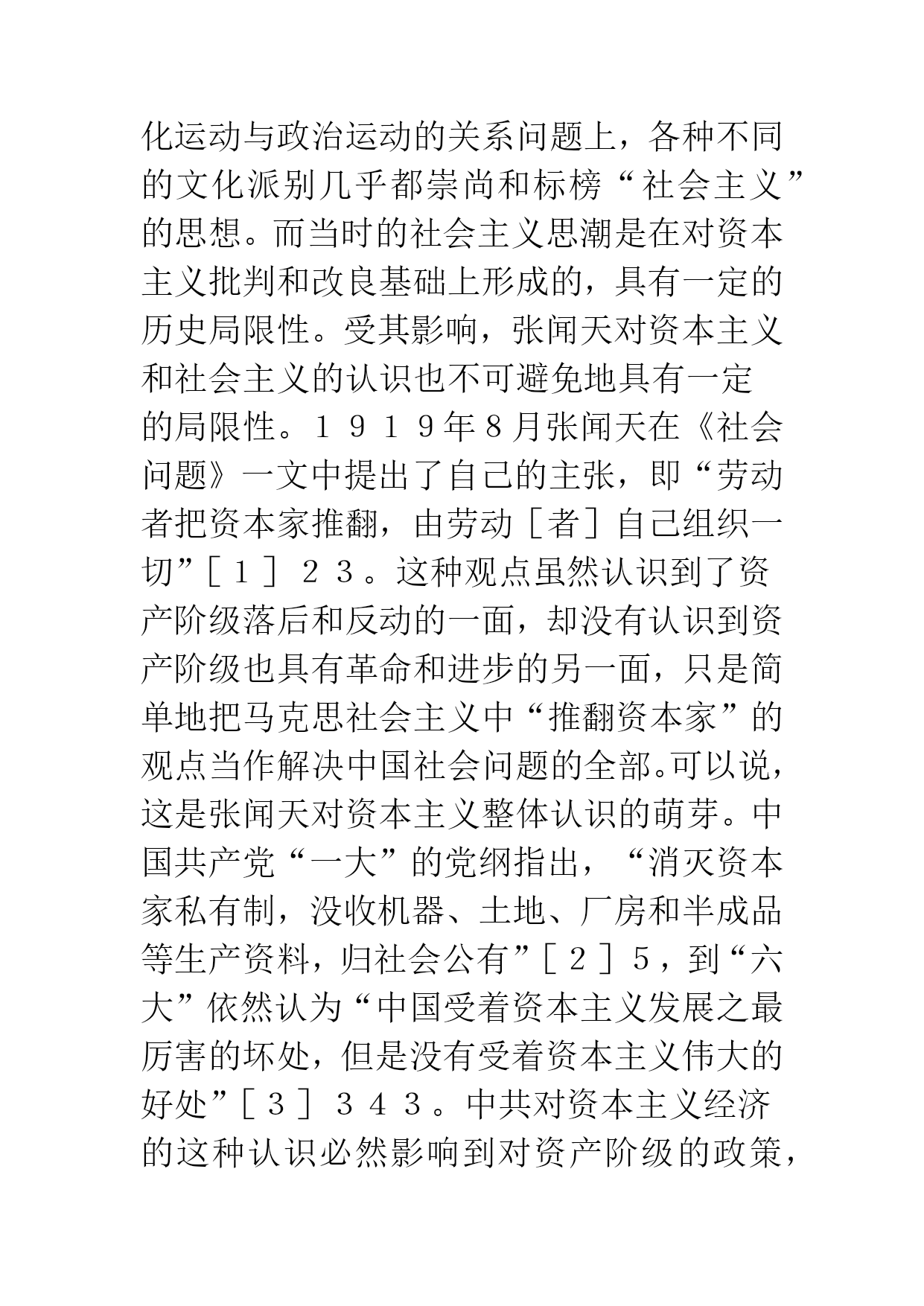 化运动与政治运动的关系问题上，各种不同的文化派别几乎都崇尚和标榜“社会主义”的思想。而当时的社会主义思潮是在对资本主义批判和改良基础上形成的，具有一定的历史局限性。受其影响，张闻天对资本主义和社会主义的认识也不可避免地具有一定的局限性。１９１９年8月张闻天在《社会问题》一文中提出了自己的主张，即“劳动者把资本家推翻，由劳动［者］自己组织一切”［１］２３。这种观点虽然认识到了资产阶级落后和反动的一面，却没有认识到资产阶级也具有革命和进步的另一面，只是简单地把马克思社会主义中“推翻资本家”的观点当作解决中国社会问题的全部。可以说，这是张闻天对资本主义整体认识的萌芽。中国共产党“一大”的党纲指出，“消灭资本家私有制，没收机器、土地、厂房和半成品等生产资料，归社会公有”［２］５，到“六大”依然认为“中国受着资本主义发展之最厉害的坏处，但是没有受着资本主义伟大的好处”［３］３４３。中共对资本主义经济的这种认识必然影响到对资产阶级的政策，